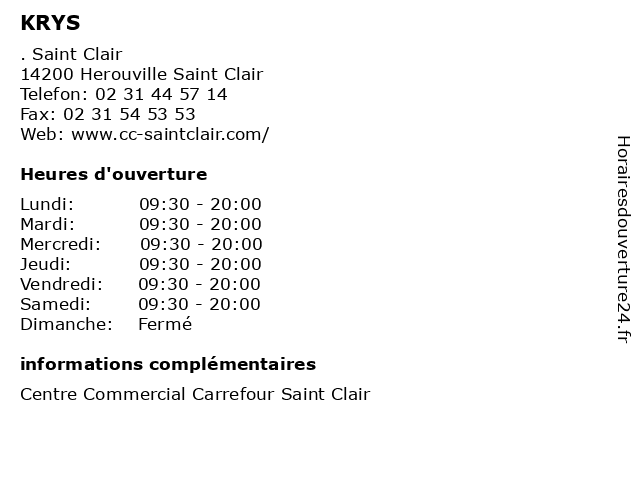 KRYS

. Saint Clair
14200 Herouville Saint Clair
Telefon: 02 31 44 57 14
Fax: 02 31 54 53 53
Web: www.cc-saintclair.com/

Heures d'ouverture

| | |
|---|---|
| Lundi: | 09:30 - 20:00 |
| Mardi: | 09:30 - 20:00 |
| Mercredi: | 09:30 - 20:00 |
| Jeudi: | 09:30 - 20:00 |
| Vendredi: | 09:30 - 20:00 |
| Samedi: | 09:30 - 20:00 |
| Dimanche: | Fermé |

informations complémentaires

Centre Commercial Carrefour Saint Clair

Horairesdouverture24.fr